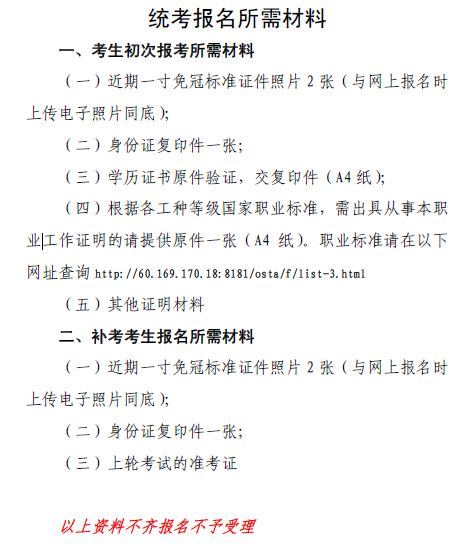 统考报名所需材料

一、考生初次报考所需材料

（一）近期一寸免冠标准证件照片 2 张（与网上报名时上传电子照片同底）;

（二）身份证复印件一张;

（三）学历证书原件验证，交复印件（A4 纸）;

（四）根据各工种等级国家职业标准，需出具从事本职业工作证明的请提供原件一张（A4 纸）。职业标准请在以下网址查询 http://60.169.170.18:8181/osta/f/list-3.html

（五）其他证明材料

二、补考考生报名所需材料

（一）近期一寸免冠标准证件照片 2 张（与网上报名时上传电子照片同底）;

（二）身份证复印件一张;

（三）上轮考试的准考证

以上资料不齐报名不予受理